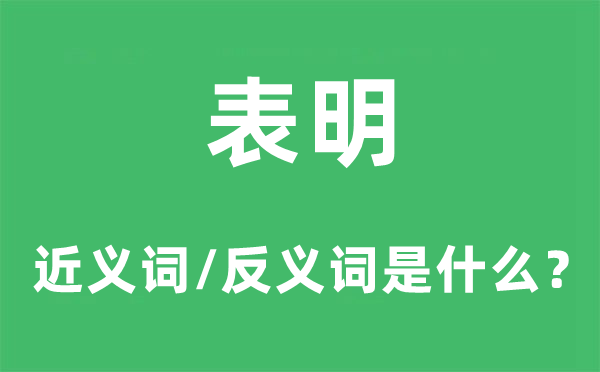 表明

近义词/反义词是什么？